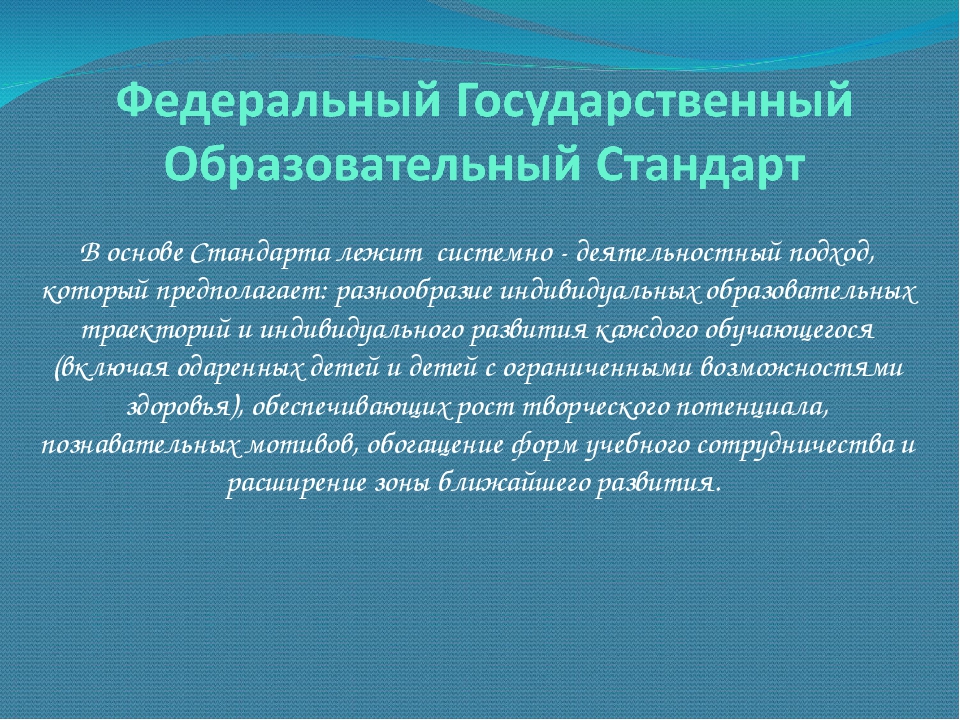 Федеральный Государственный Образовательный Стандарт

В основе Стандарта лежит системно - деятельностный подход, который предполагает: разнообразие индивидуальных образовательных траекторий и индивидуального развития каждого обучающегося (включая одаренных детей и детей с ограниченными возможностями здоровья), обеспечивающих рост творческого потенциала, познавательных мотивов, обогащение форм учебного сотрудничества и расширение зоны ближайшего развития.